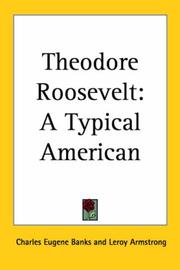 Theodore Roosevelt: A Typical American

Charles Eugene Banks and Leroy Armstrong